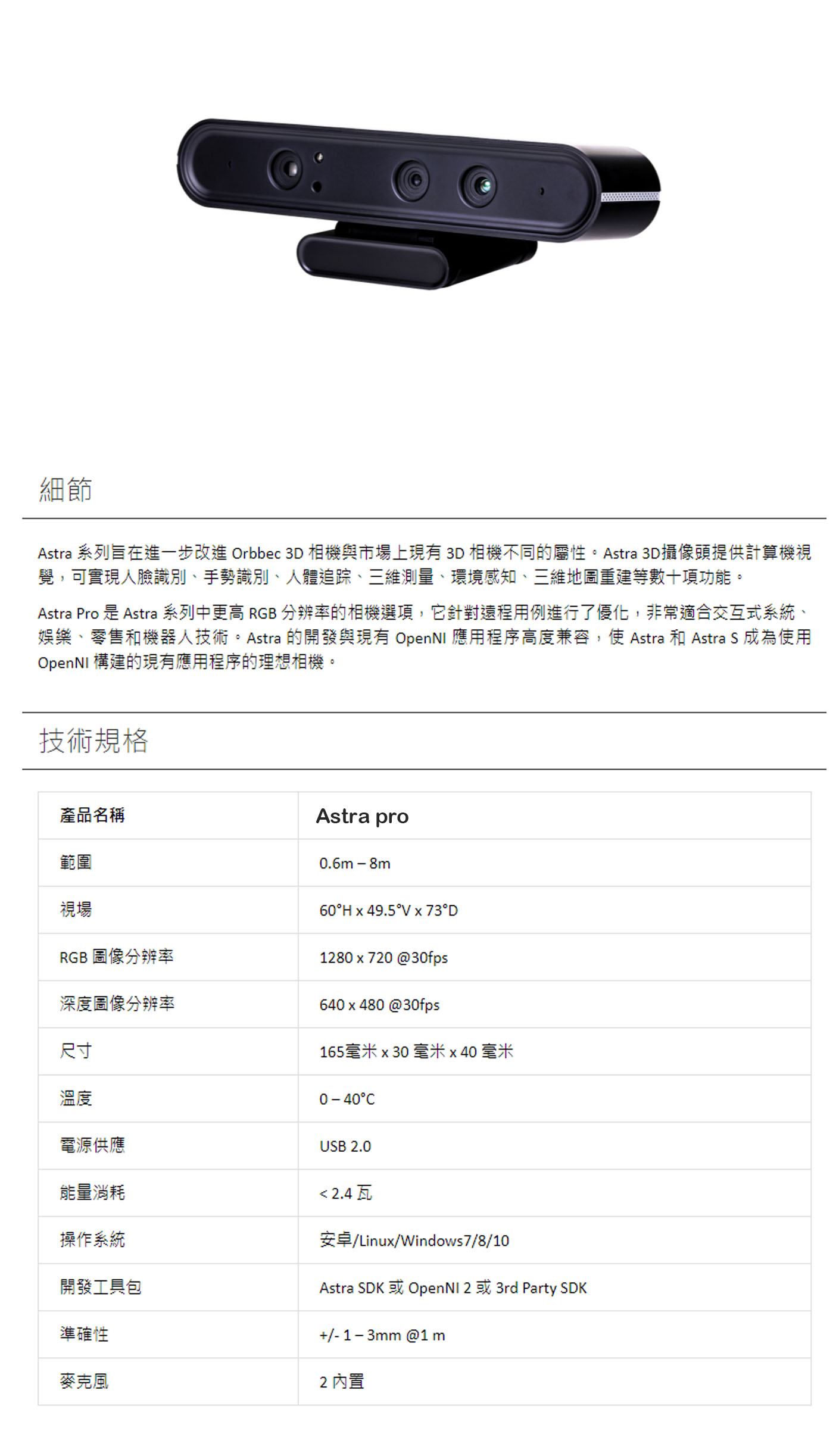 細節

Astra 系列旨在進一步改進 Orbbec 3D 相機與市場上現有 3D 相機不同的屬性。Astra 3D攝像頭提供計算機視覺，可實現人臉識別、手勢識別、人體追踪、三維測量、環境感知、三維地圖重建等數十項功能。

Astra Pro 是 Astra 系列中更高 RGB 分辨率的相機選項，它針對遠程用例進行了優化，非常適合交互式系統、娛樂、零售和機器人技術。Astra 的開發與現有 OpenNI 應用程序高度兼容，使 Astra 和 Astra S 成為使用 OpenNI 構建的現有應用程序的理想相機。

技術規格

| 產品名稱 | Astra pro |
|---|---|
| 範圍 | 0.6m – 8m |
| 視場 | 60°H x 49.5°V x 73°D |
| RGB 圖像分辨率 | 1280 x 720 @30fps |
| 深度圖像分辨率 | 640 x 480 @30fps |
| 尺寸 | 165毫米 x 30 毫米 x 40 毫米 |
| 溫度 | 0 – 40°C |
| 電源供應 | USB 2.0 |
| 能量消耗 | < 2.4 瓦 |
| 操作系統 | 安卓/Linux/Windows7/8/10 |
| 開發工具包 | Astra SDK 或 OpenNI 2 或 3rd Party SDK |
| 準確性 | +/- 1 – 3mm @1 m |
| 麥克風 | 2 內置 |